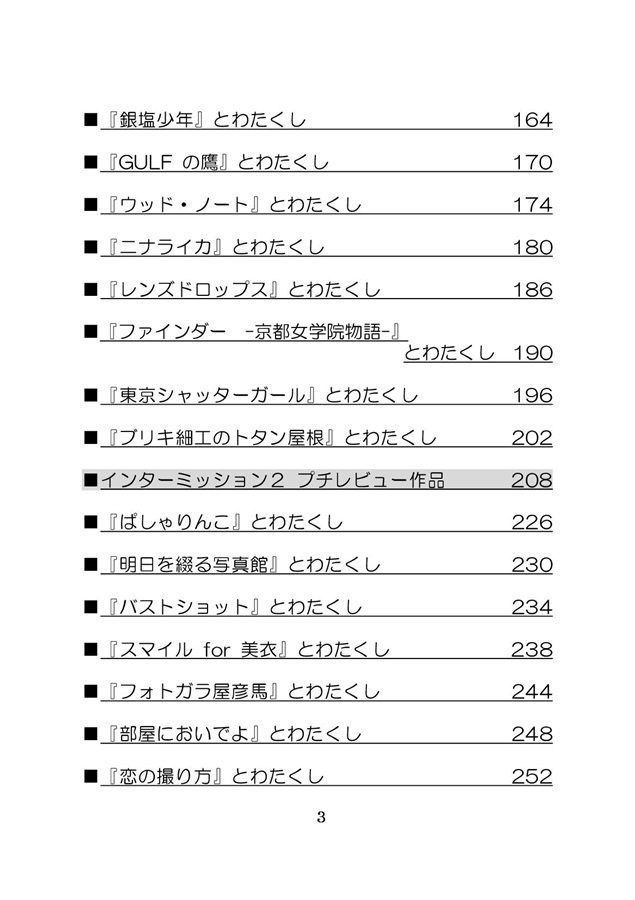 ■『銀塩少年』とわたくし 164

■『GULF の鷹』とわたくし 170

■『ウッド・ノート』とわたくし 174

■『ニナライカ』とわたくし 180

■『レンズドロップス』とわたくし 186

■『ファインダー -京都女学院物語-』とわたくし 190

■『東京シャッターガール』とわたくし 196

■『ブリキ細工のトタン屋根』とわたくし 202

■インターミッション２ プチレビュー作品 208

■『ぱしゃりんこ』とわたくし 226

■『明日を綴る写真館』とわたくし 230

■『バストショット』とわたくし 234

■『スマイル for 美衣』とわたくし 238

■『フォトガラ屋彦馬』とわたくし 244

■『部屋においでよ』とわたくし 248

■『恋の撮り方』とわたくし 252

3